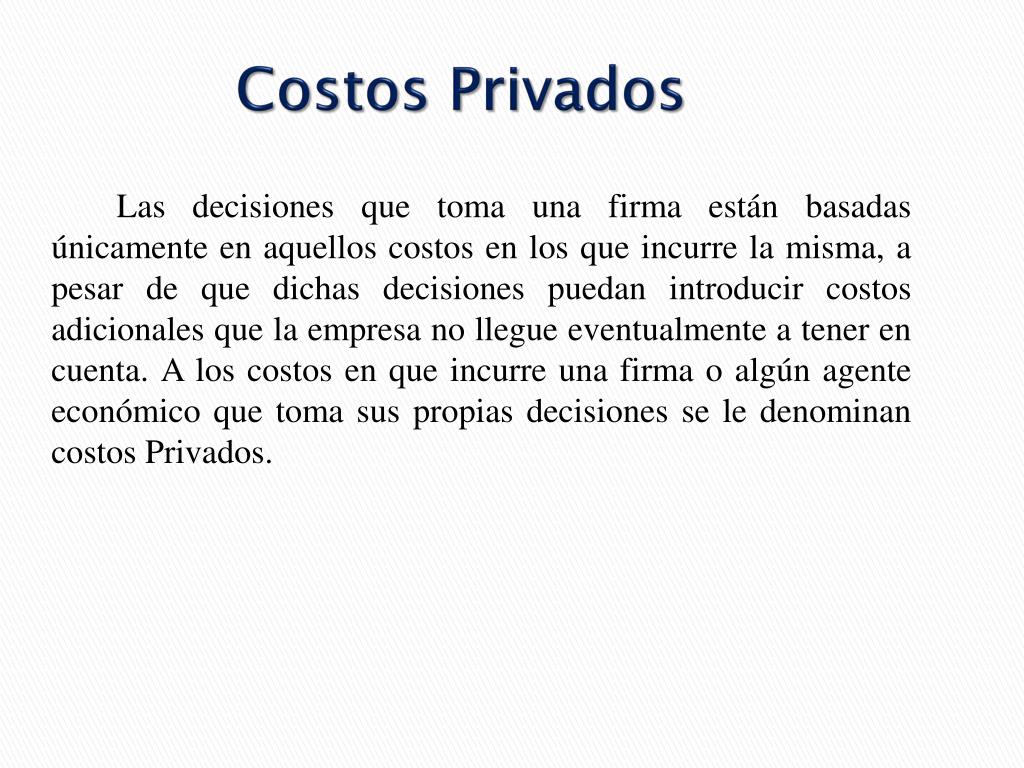 Costos Privados

Las decisiones que toma una firma están basadas únicamente en aquellos costos en los que incurre la misma, a pesar de que dichas decisiones puedan introducir costos adicionales que la empresa no llegue eventualmente a tener en cuenta. A los costos en que incurre una firma o algún agente económico que toma sus propias decisiones se le denominan costos Privados.